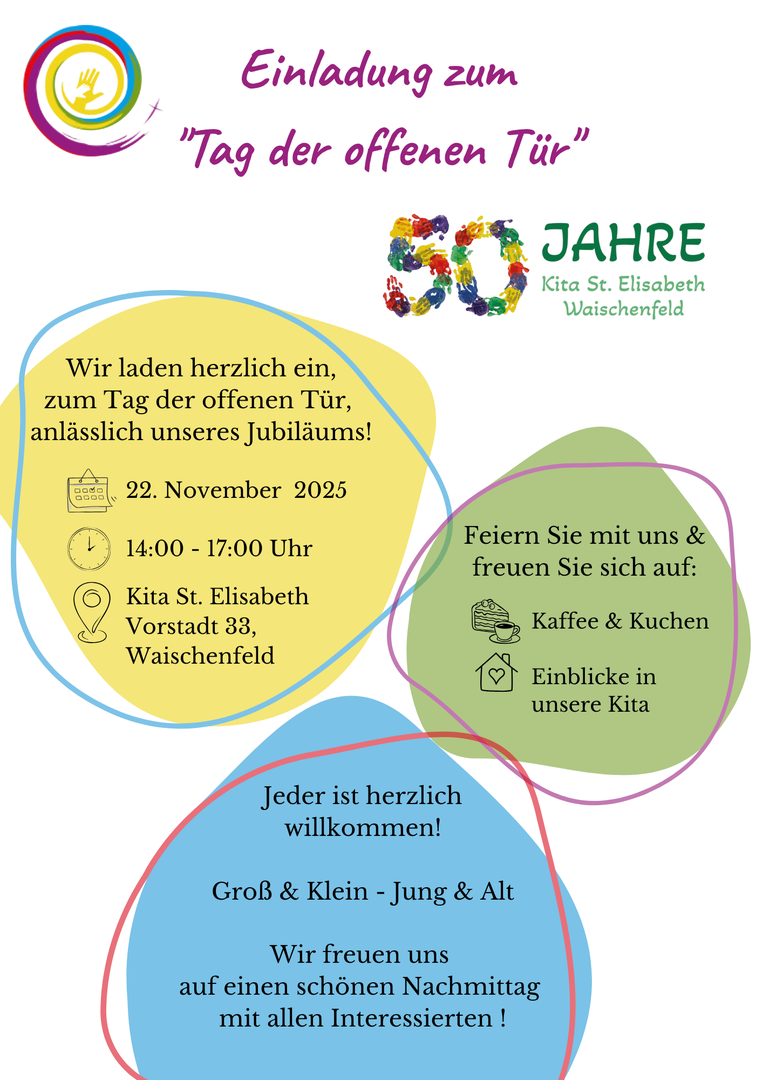 Einladung zum
"Tag der offenen Tür"

50 JAHRE
Kita St. Elisabeth
Waischenfeld

Wir laden herzlich ein, zum Tag der offenen Tür, anlässlich unseres Jubiläums!

22. November 2025

14:00 - 17:00 Uhr

Kita St. Elisabeth
Vorstadt 33,
Waischenfeld

Feiern Sie mit uns & freuen Sie sich auf:

Kaffee & Kuchen

Einblicke in unsere Kita

Jeder ist herzlich willkommen!

Groß & Klein - Jung & Alt

Wir freuen uns auf einen schönen Nachmittag mit allen Interessierten !